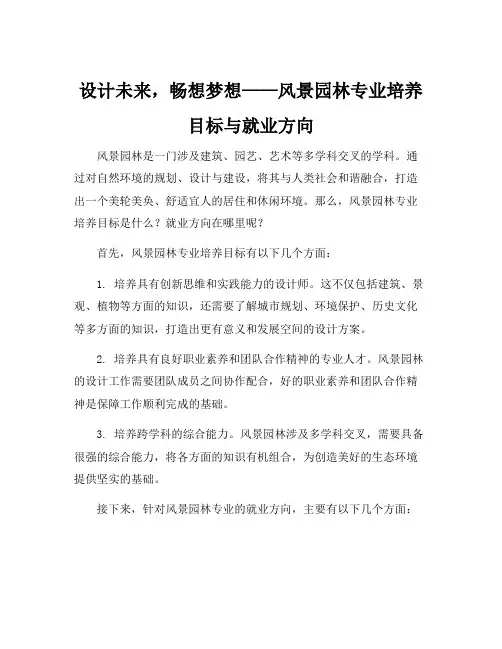 设计未来，畅想梦想——风景园林专业培养目标与就业方向

风景园林是一门涉及建筑、园艺、艺术等多学科交叉的学科。通过对自然环境的规划、设计与建设，将其与人类社会和谐融合，打造出一个美轮美奂、舒适宜人的居住和休闲环境。那么，风景园林专业培养目标是什么？就业方向在哪里呢？

首先，风景园林专业培养目标有以下几个方面：

1. 培养具有创新思维和实践能力的设计师。这不仅包括建筑、景观、植物等方面的知识，还需要了解城市规划、环境保护、历史文化等多方面的知识，打造出更有意义和发展空间的设计方案。

2. 培养具有良好职业素养和团队合作精神的专业人才。风景园林的设计工作需要团队成员之间协作配合，好的职业素养和团队合作精神是保障工作顺利完成的基础。

3. 培养跨学科的综合能力。风景园林涉及多学科交叉，需要具备很强的综合能力，将各方面的知识有机组合，为创造美好的生态环境提供坚实的基础。

接下来，针对风景园林专业的就业方向，主要有以下几个方面：